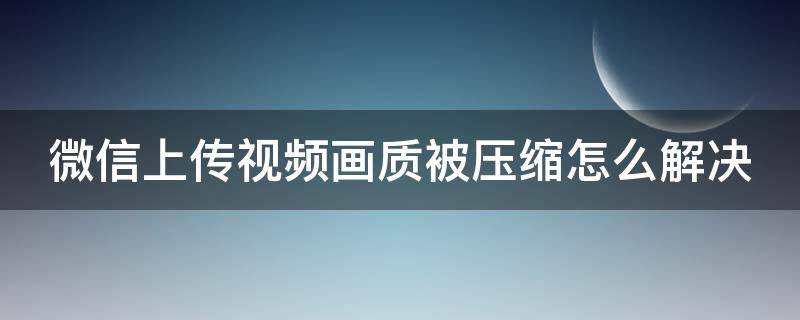 微信上传视频画质被压缩怎么解决